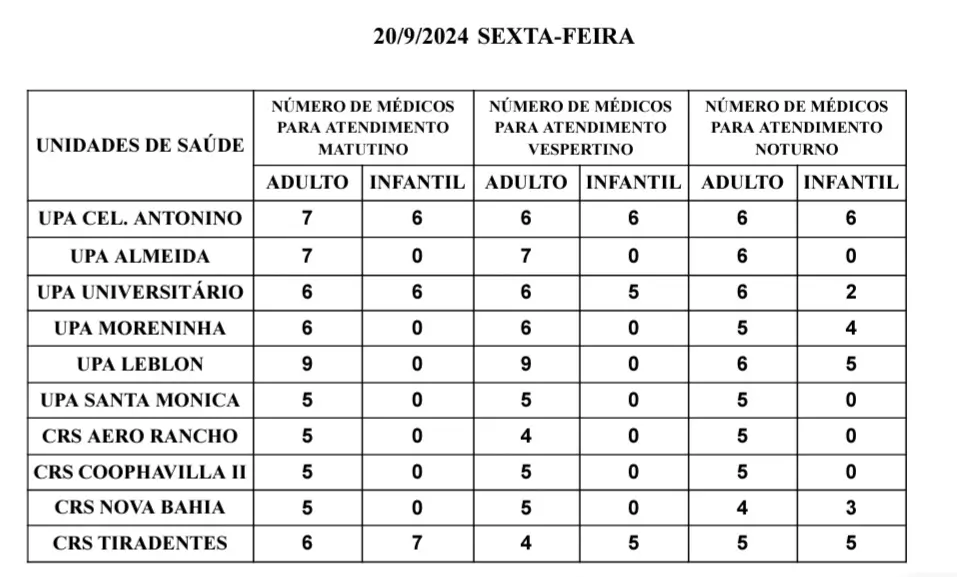 20/9/2024 SEXTA-FEIRA

| UNIDADES DE SAÚDE | NÚMERO DE MÉDICOS PARA ATENDIMENTO MATUTINO | | NÚMERO DE MÉDICOS PARA ATENDIMENTO VESPERTINO | | NÚMERO DE MÉDICOS PARA ATENDIMENTO NOTURNO | |
|---|---|---|---|---|---|---|
| | ADULTO | INFANTIL | ADULTO | INFANTIL | ADULTO | INFANTIL |
| UPA CEL. ANTONINO | 7 | 6 | 6 | 6 | 6 | 6 |
| UPA ALMEIDA | 7 | 0 | 7 | 0 | 6 | 0 |
| UPA UNIVERSITÁRIO | 6 | 6 | 6 | 5 | 6 | 2 |
| UPA MORENINHA | 6 | 0 | 6 | 0 | 5 | 4 |
| UPA LEBLON | 9 | 0 | 9 | 0 | 6 | 5 |
| UPA SANTA MONICA | 5 | 0 | 5 | 0 | 5 | 0 |
| CRS AERO RANCHO | 5 | 0 | 4 | 0 | 5 | 0 |
| CRS COOPHAVILLA II | 5 | 0 | 5 | 0 | 5 | 0 |
| CRS NOVA BAHIA | 5 | 0 | 5 | 0 | 4 | 3 |
| CRS TIRADENTES | 6 | 7 | 4 | 5 | 5 | 5 |